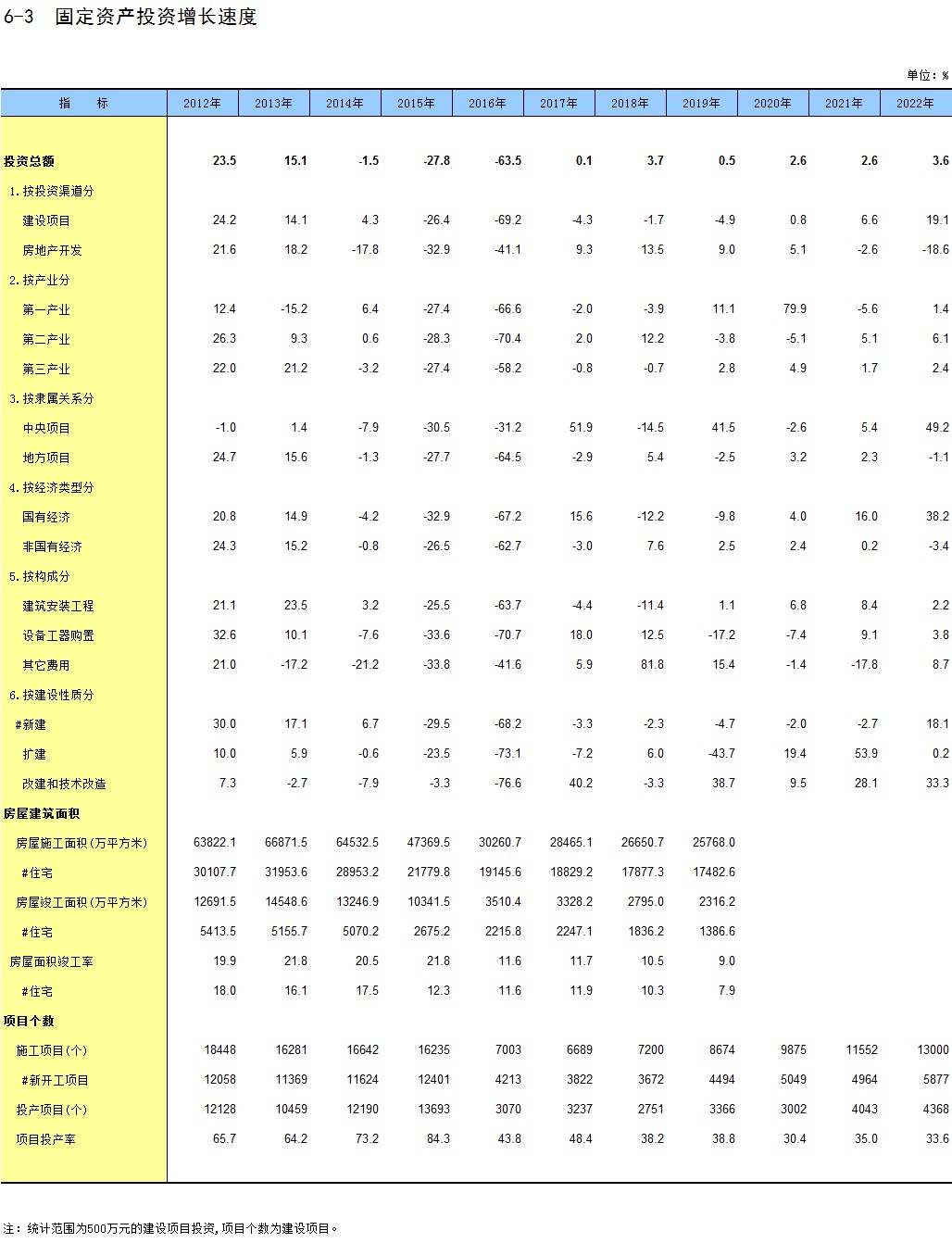 6-3　固定资产投资增长速度

单位：%

| 指　　标 | 2012年 | 2013年 | 2014年 | 2015年 | 2016年 | 2017年 | 2018年 | 2019年 | 2020年 | 2021年 | 2022年 |
|---|---|---|---|---|---|---|---|---|---|---|---|
| 投资总额 | 23.5 | 15.1 | -1.5 | -27.8 | -63.5 | 0.1 | 3.7 | 0.5 | 2.6 | 2.6 | 3.6 |
| 1.按投资渠道分 | | | | | | | | | | | |
| 建设项目 | 24.2 | 14.1 | 4.3 | -26.4 | -69.2 | -4.3 | -1.7 | -4.9 | 0.8 | 6.6 | 19.1 |
| 房地产开发 | 21.6 | 18.2 | -17.8 | -32.9 | -41.1 | 9.3 | 13.5 | 9.0 | 5.1 | -2.6 | -18.6 |
| 2.按产业分 | | | | | | | | | | | |
| 第一产业 | 12.4 | -15.2 | 6.4 | -27.4 | -66.6 | -2.0 | -3.9 | 11.1 | 79.9 | -5.6 | 1.4 |
| 第二产业 | 26.3 | 9.3 | 0.6 | -28.3 | -70.4 | 2.0 | 12.2 | -3.8 | -5.1 | 5.1 | 6.1 |
| 第三产业 | 22.0 | 21.2 | -3.2 | -27.4 | -58.2 | -0.8 | -0.7 | 2.8 | 4.9 | 1.7 | 2.4 |
| 3.按隶属关系分 | | | | | | | | | | | |
| 中央项目 | -1.0 | 1.4 | -7.9 | -30.5 | -31.2 | 51.9 | -14.5 | 41.5 | -2.6 | 5.4 | 49.2 |
| 地方项目 | 24.7 | 15.6 | -1.3 | -27.7 | -64.5 | -2.9 | 5.4 | -2.5 | 3.2 | 2.3 | -1.1 |
| 4.按经济类型分 | | | | | | | | | | | |
| 国有经济 | 20.8 | 14.9 | -4.2 | -32.9 | -67.2 | 15.6 | -12.2 | -9.8 | 4.0 | 16.0 | 38.2 |
| 非国有经济 | 24.3 | 15.2 | -0.8 | -26.5 | -62.7 | -3.0 | 7.6 | 2.5 | 2.4 | 0.2 | -3.4 |
| 5.按构成分 | | | | | | | | | | | |
| 建筑安装工程 | 21.1 | 23.5 | 3.2 | -25.5 | -63.7 | -4.4 | -11.4 | 1.1 | 6.8 | 8.4 | 2.2 |
| 设备工器购置 | 32.6 | 10.1 | -7.6 | -33.6 | -70.7 | 18.0 | 12.5 | -17.2 | -7.4 | 9.1 | 3.8 |
| 其它费用 | 21.0 | -17.2 | -21.2 | -33.8 | -41.6 | 5.9 | 81.8 | 15.4 | -1.4 | -17.8 | 8.7 |
| 6.按建设性质分 | | | | | | | | | | | |
| #新建 | 30.0 | 17.1 | 6.7 | -29.5 | -68.2 | -3.3 | -2.3 | -4.7 | -2.0 | -2.7 | 18.1 |
| 扩建 | 10.0 | 5.9 | -0.6 | -23.5 | -73.1 | -7.2 | 6.0 | -43.7 | 19.4 | 53.9 | 0.2 |
| 改建和技术改造 | 7.3 | -2.7 | -7.9 | -3.3 | -76.6 | 40.2 | -3.3 | 38.7 | 9.5 | 28.1 | 33.3 |
| 房屋建筑面积 | | | | | | | | | | | |
| 房屋施工面积(万平方米) | 63822.1 | 66871.5 | 64532.5 | 47369.5 | 30260.7 | 28465.1 | 26650.7 | 25768.0 | | | |
| #住宅 | 30107.7 | 31953.6 | 28953.2 | 21779.8 | 19145.6 | 18829.2 | 17877.3 | 17482.6 | | | |
| 房屋竣工面积(万平方米) | 12691.5 | 14548.6 | 13246.9 | 10341.5 | 3510.4 | 3328.2 | 2795.0 | 2316.2 | | | |
| #住宅 | 5413.5 | 5155.7 | 5070.2 | 2675.2 | 2215.8 | 2247.1 | 1836.2 | 1386.6 | | | |
| 房屋面积竣工率 | 19.9 | 21.8 | 20.5 | 21.8 | 11.6 | 11.7 | 10.5 | 9.0 | | | |
| #住宅 | 18.0 | 16.1 | 17.5 | 12.3 | 11.6 | 11.9 | 10.3 | 7.9 | | | |
| 项目个数 | | | | | | | | | | | |
| 施工项目(个) | 18448 | 16281 | 16642 | 16235 | 7003 | 6689 | 7200 | 8674 | 9875 | 11552 | 13000 |
| #新开工项目 | 12058 | 11369 | 11624 | 12401 | 4213 | 3822 | 3672 | 4494 | 5049 | 4964 | 5877 |
| 投产项目(个) | 12128 | 10459 | 12190 | 13693 | 3070 | 3237 | 2751 | 3366 | 3002 | 4043 | 4368 |
| 项目投产率 | 65.7 | 64.2 | 73.2 | 84.3 | 43.8 | 48.4 | 38.2 | 38.8 | 30.4 | 35.0 | 33.6 |

注：统计范围为500万元的建设项目投资，项目个数为建设项目。